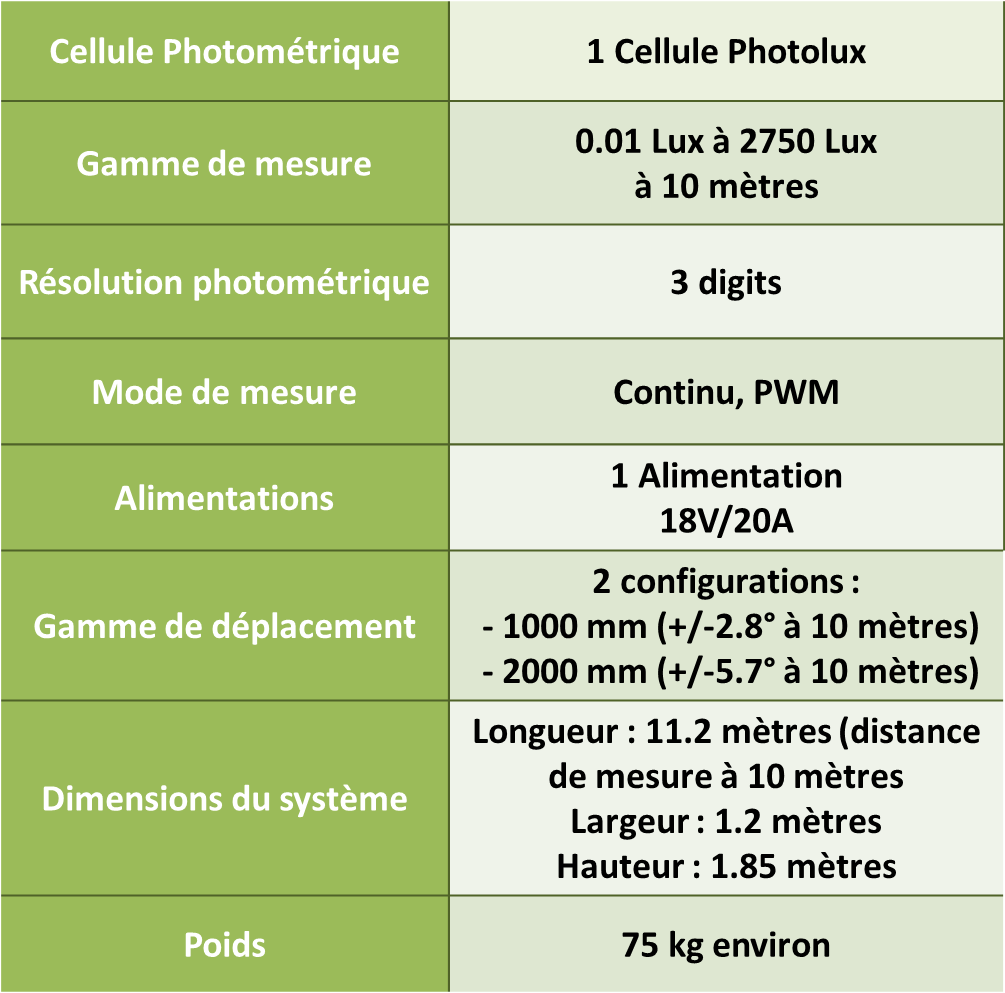 | Cellule Photométrique | 1 Cellule Photolux |
|---|---|
| Gamme de mesure | 0.01 Lux à 2750 Lux à 10 mètres |
| Résolution photométrique | 3 digits |
| Mode de mesure | Continu, PWM |
| Alimentations | 1 Alimentation 18V/20A |
| Gamme de déplacement | 2 configurations : - 1000 mm (+/-2.8° à 10 mètres) - 2000 mm (+/-5.7° à 10 mètres) |
| Dimensions du système | Longueur : 11.2 mètres (distance de mesure à 10 mètres Largeur : 1.2 mètres Hauteur : 1.85 mètres |
| Poids | 75 kg environ |